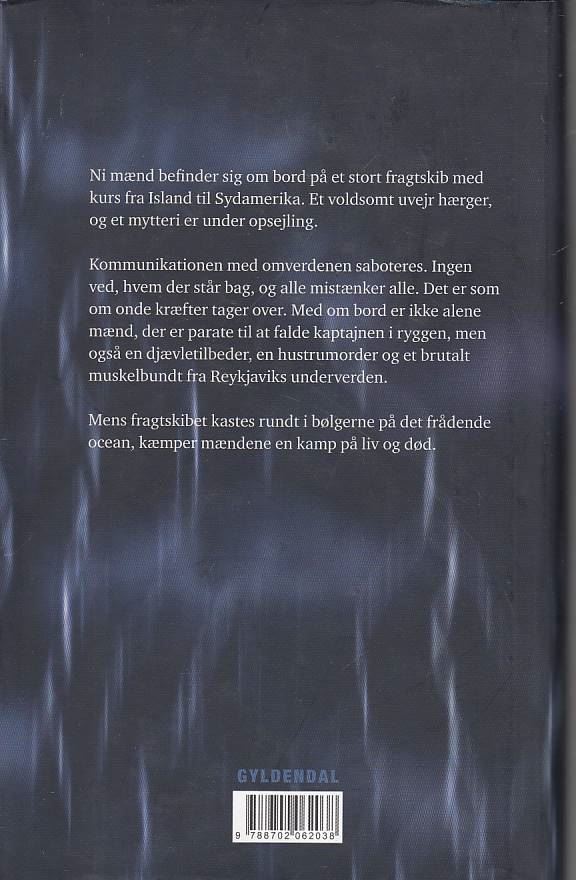 Ni mænd befinder sig om bord på et stort fragtskib med kurs fra Island til Sydamerika. Et voldsomt uvejr hærger, og et mytteri er under opsejling.

Kommunikationen med omverdenen saboteres. Ingen ved, hvem der står bag, og alle mistænker alle. Det er som om onde kræfter tager over. Med om bord er ikke alene mænd, der er parate til at falde kaptajnen i ryggen, men også en djævletilbeder, en hustrumorder og et brutalt muskelbundt fra Reykjaviks underverden.

Mens fragtskibet kastes rundt i bølgerne på det frådende ocean, kæmper mændene en kamp på liv og død.

GYLDENDAL

9 788702 062038